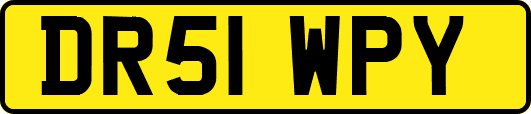 DR51 WPY